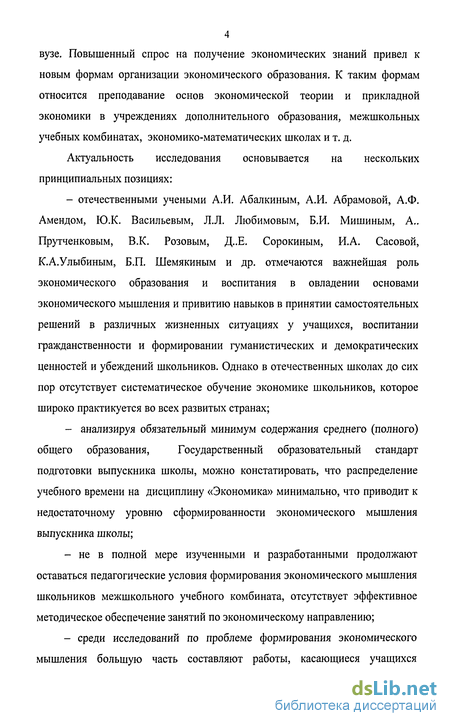 4

вузе. Повышенный спрос на получение экономических знаний привел к новым формам организации экономического образования. К таким формам относится преподавание основ экономической теории и прикладной экономики в учреждениях дополнительного образования, межшкольных учебных комбинатах, экономико-математических школах и т. д.

Актуальность исследования основывается на нескольких принципиальных позициях:

– отечественными учеными А.И. Абалкиным, А.И. Абрамовой, А.Ф. Амендом, Ю.К. Васильевым, Л.Л. Любимовым, Б.И. Мишиным, А.. Прутченковым, В.К. Розовым, Д.Е. Сорокиным, И.А. Сасовой, К.А.Улыбиным, Б.П. Шемякиным и др. отмечаются важнейшая роль экономического образования и воспитания в овладении основами экономического мышления и привитию навыков в принятии самостоятельных решений в различных жизненных ситуациях у учащихся, воспитании гражданственности и формировании гуманистических и демократических ценностей и убеждений школьников. Однако в отечественных школах до сих пор отсутствует систематическое обучение экономике школьников, которое широко практикуется во всех развитых странах;

– анализируя обязательный минимум содержания среднего (полного) общего образования, Государственный образовательный стандарт подготовки выпускника школы, можно констатировать, что распределение учебного времени на дисциплину «Экономика» минимально, что приводит к недостаточному уровню сформированности экономического мышления выпускника школы;

– не в полной мере изученными и разработанными продолжают оставаться педагогические условия формирования экономического мышления школьников межшкольного учебного комбината, отсутствует эффективное методическое обеспечение занятий по экономическому направлению;

– среди исследований по проблеме формирования экономического мышления большую часть составляют работы, касающиеся учащихся

dsLib.net
библиотека диссертаций